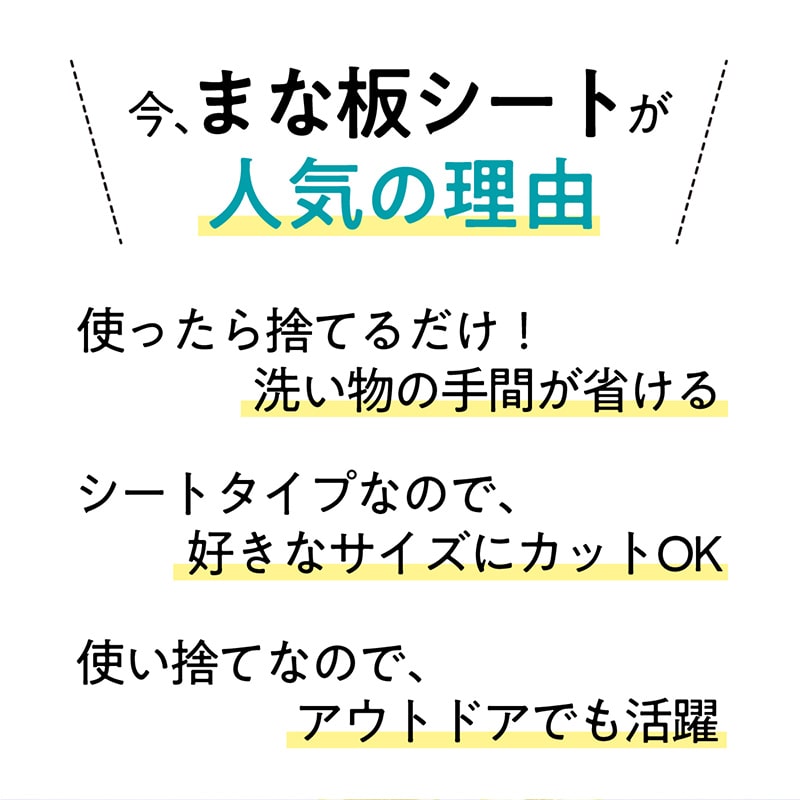 今、まな板シートが
人気の理由

使ったら捨てるだけ！
洗い物の手間が省ける

シートタイプなので、
好きなサイズにカットOK

使い捨てなので、
アウトドアでも活躍